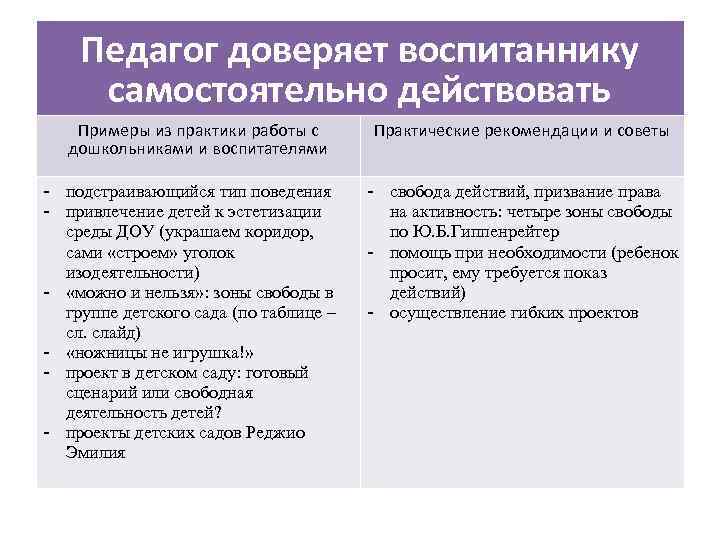 Педагог доверяет воспитаннику самостоятельно действовать

| Примеры из практики работы с дошкольниками и воспитателями | Практические рекомендации и советы |
|---|---|
| - подстраивающийся тип поведения<br>- привлечение детей к эстетизации среды ДОУ (украшаем коридор, сами «строем» уголок изодеятельности)<br>- «можно и нельзя»: зоны свободы в группе детского сада (по таблице – сл. слайд)<br>- «ножницы не игрушка!»<br>- проект в детском саду: готовый сценарий или свободная деятельность детей?<br>- проекты детских садов Реджио Эмилия | - свобода действий, призвание права на активность: четыре зоны свободы по Ю.Б.Гиппенрейтер<br>- помощь при необходимости (ребенок просит, ему требуется показ действий)<br>- осуществление гибких проектов |